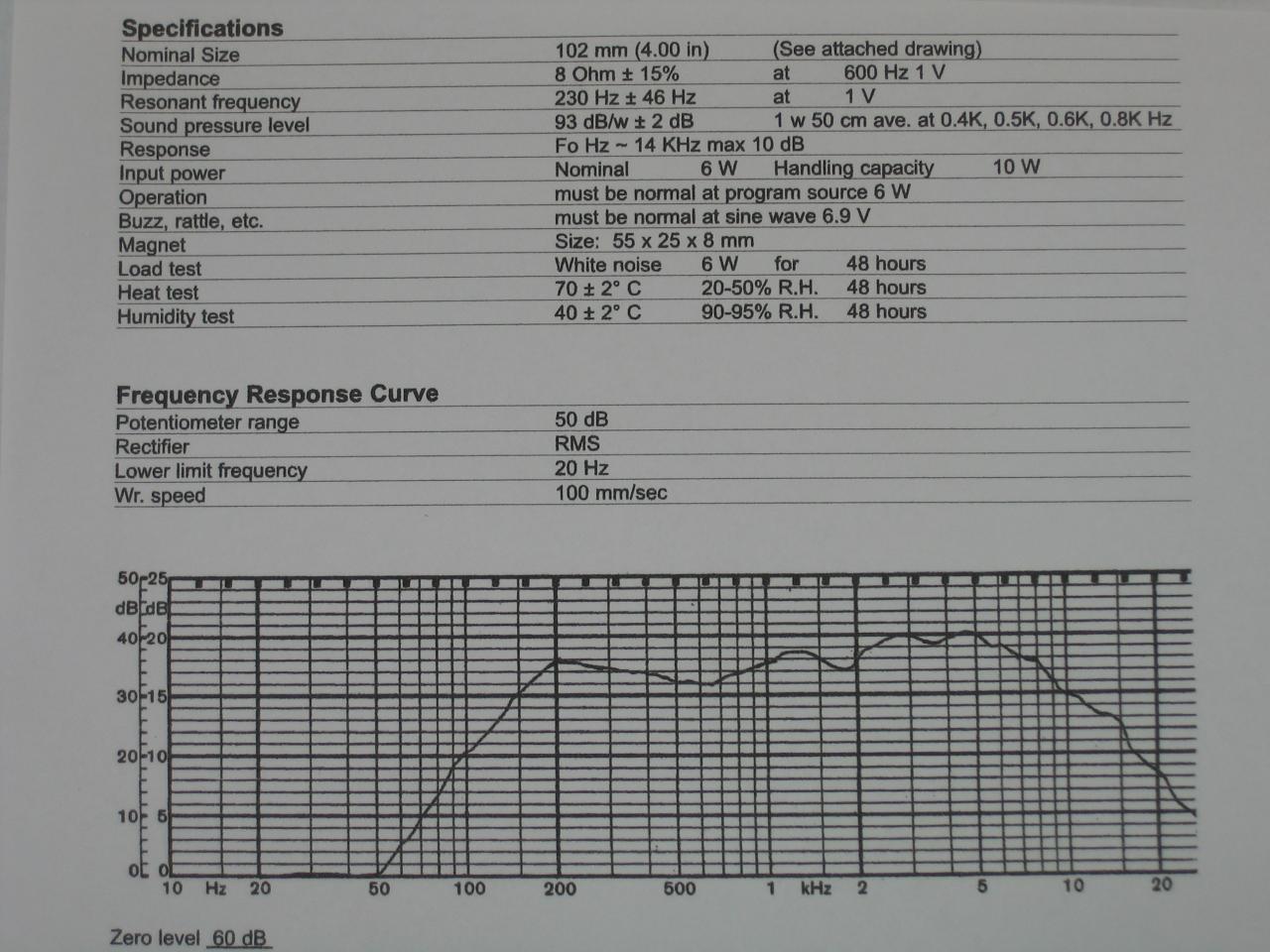 **Specifications**

| | | |
|---|---|---|
| Nominal Size | 102 mm (4.00 in) | (See attached drawing) |
| Impedance | 8 Ohm ± 15% | at 600 Hz 1 V |
| Resonant frequency | 230 Hz ± 46 Hz | at 1 V |
| Sound pressure level | 93 dB/w ± 2 dB | 1 w 50 cm ave. at 0.4K, 0.5K, 0.6K, 0.8K Hz |
| Response | Fo Hz ~ 14 KHz max 10 dB | |
| Input power | Nominal 6 W | Handling capacity 10 W |
| Operation | must be normal at program source 6 W | |
| Buzz, rattle, etc. | must be normal at sine wave 6.9 V | |
| Magnet | Size: 55 x 25 x 8 mm | |
| Load test | White noise 6 W | for 48 hours |
| Heat test | 70 ± 2° C | 20-50% R.H. 48 hours |
| Humidity test | 40 ± 2° C | 90-95% R.H. 48 hours |

**Frequency Response Curve**

| | |
|---|---|
| Potentiometer range | 50 dB |
| Rectifier | RMS |
| Lower limit frequency | 20 Hz |
| Wr. speed | 100 mm/sec |

50 25
dB dB
40 20
30 15
20 10
10 5
0 0
10 Hz 20 50 100 200 500 1 kHz 2 5 10 20

Zero level 60 dB